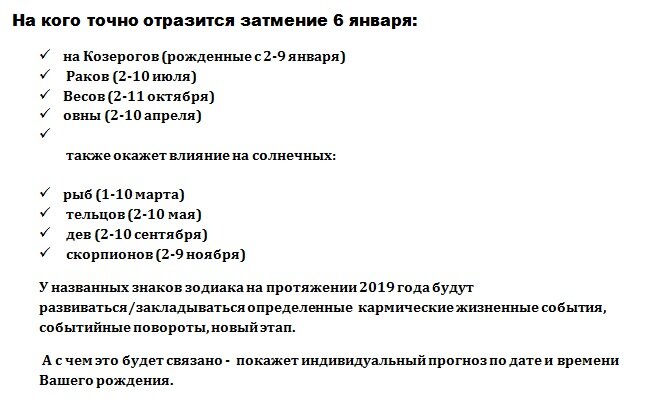 На кого точно отразится затмение 6 января:

✓ на Козерогов (рожденные с 2-9 января)
✓ Раков (2-10 июля)
✓ Весов (2-11 октября)
✓ овны (2-10 апреля)
✓

также окажет влияние на солнечных:

✓ рыб (1-10 марта)
✓ тельцов (2-10 мая)
✓ дев (2-10 сентября)
✓ скорпионов (2-9 ноября)

У названных знаков зодиака на протяжении 2019 года будут развиваться/закладываться определенные кармические жизненные события, событийные повороты, новый этап.

А с чем это будет связано - покажет индивидуальный прогноз по дате и времени Вашего рождения.